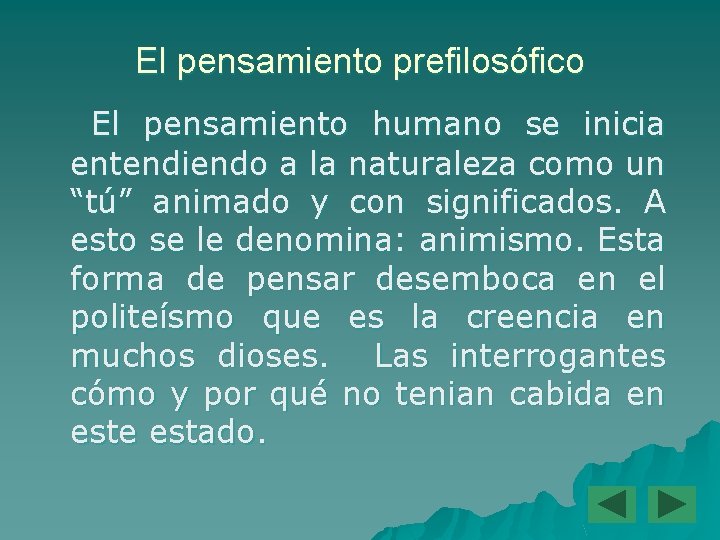 El pensamiento prefilosófico

El pensamiento humano se inicia entendiendo a la naturaleza como un “tú” animado y con significados. A esto se le denomina: animismo. Esta forma de pensar desemboca en el politeísmo que es la creencia en muchos dioses. Las interrogantes cómo y por qué no tenian cabida en este estado.